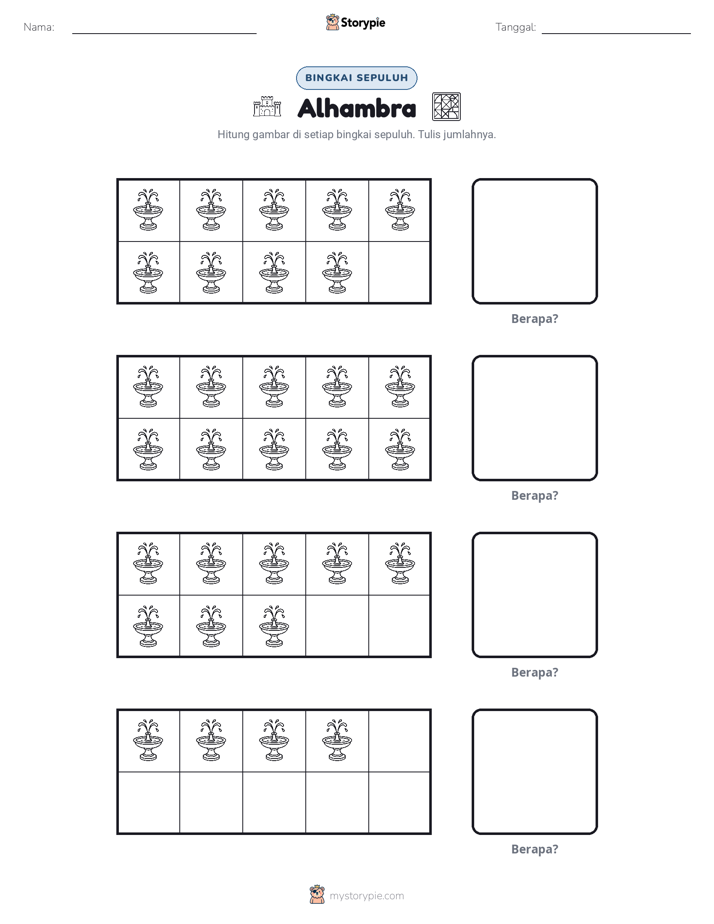 Nama: ____ Storypie Tanggal: ____

BINGKAI SEPULUH

Alhambra

Hitung gambar di setiap bingkai sepuluh. Tulis jumlahnya.

Berapa?

Berapa?

Berapa?

Berapa?

mystorypie.com